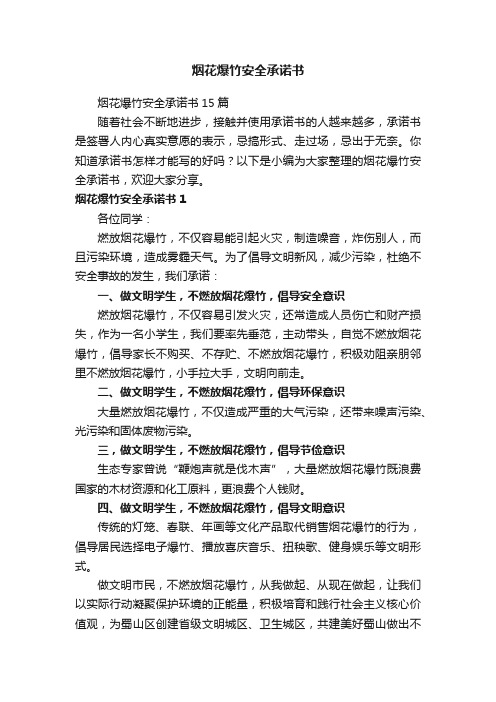 烟花爆竹安全承诺书

烟花爆竹安全承诺书15篇

随着社会不断地进步，接触并使用承诺书的人越来越多，承诺书是签署人内心真实意愿的表示，忌搞形式、走过场，忌出于无奈。你知道承诺书怎样才能写的好吗？以下是小编为大家整理的烟花爆竹安全承诺书，欢迎大家分享。

烟花爆竹安全承诺书1

各位同学：

燃放烟花爆竹，不仅容易能引起火灾，制造噪音，炸伤别人，而且污染环境，造成雾霾天气。为了倡导文明新风，减少污染，杜绝不安全事故的发生，我们承诺：

一、做文明学生，不燃放烟花爆竹，倡导安全意识

燃放烟花爆竹，不仅容易引发火灾，还常造成人员伤亡和财产损失，作为一名小学生，我们要率先垂范，主动带头，自觉不燃放烟花爆竹，倡导家长不购买、不存贮、不燃放烟花爆竹，积极劝阻亲朋邻里不燃放烟花爆竹，小手拉大手，文明向前走。

二、做文明学生，不燃放烟花爆竹，倡导环保意识

大量燃放烟花爆竹，不仅造成严重的大气污染，还带来噪声污染、光污染和固体废物污染。

三，做文明学生，不燃放烟花爆竹，倡导节俭意识

生态专家曾说“鞭炮声就是伐木声”，大量燃放烟花爆竹既浪费国家的木材资源和化工原料，更浪费个人钱财。

四、做文明学生，不燃放烟花爆竹，倡导文明意识

传统的灯笼、春联、年画等文化产品取代销售烟花爆竹的行为，倡导居民选择电子爆竹、播放喜庆音乐、扭秧歌、健身娱乐等文明形式。

做文明市民，不燃放烟花爆竹，从我做起、从现在做起，让我们以实际行动凝聚保护环境的正能量，积极培育和践行社会主义核心价值观，为蜀山区创建省级文明城区、卫生城区，共建美好蜀山做出不